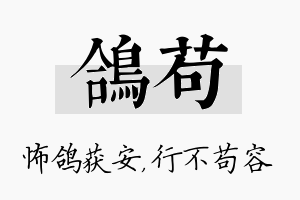 鴿苟

怖鸽获安，行不苟容